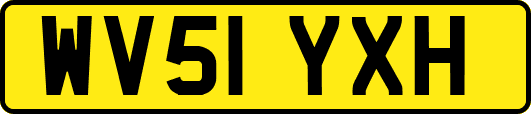 WV51 YXH